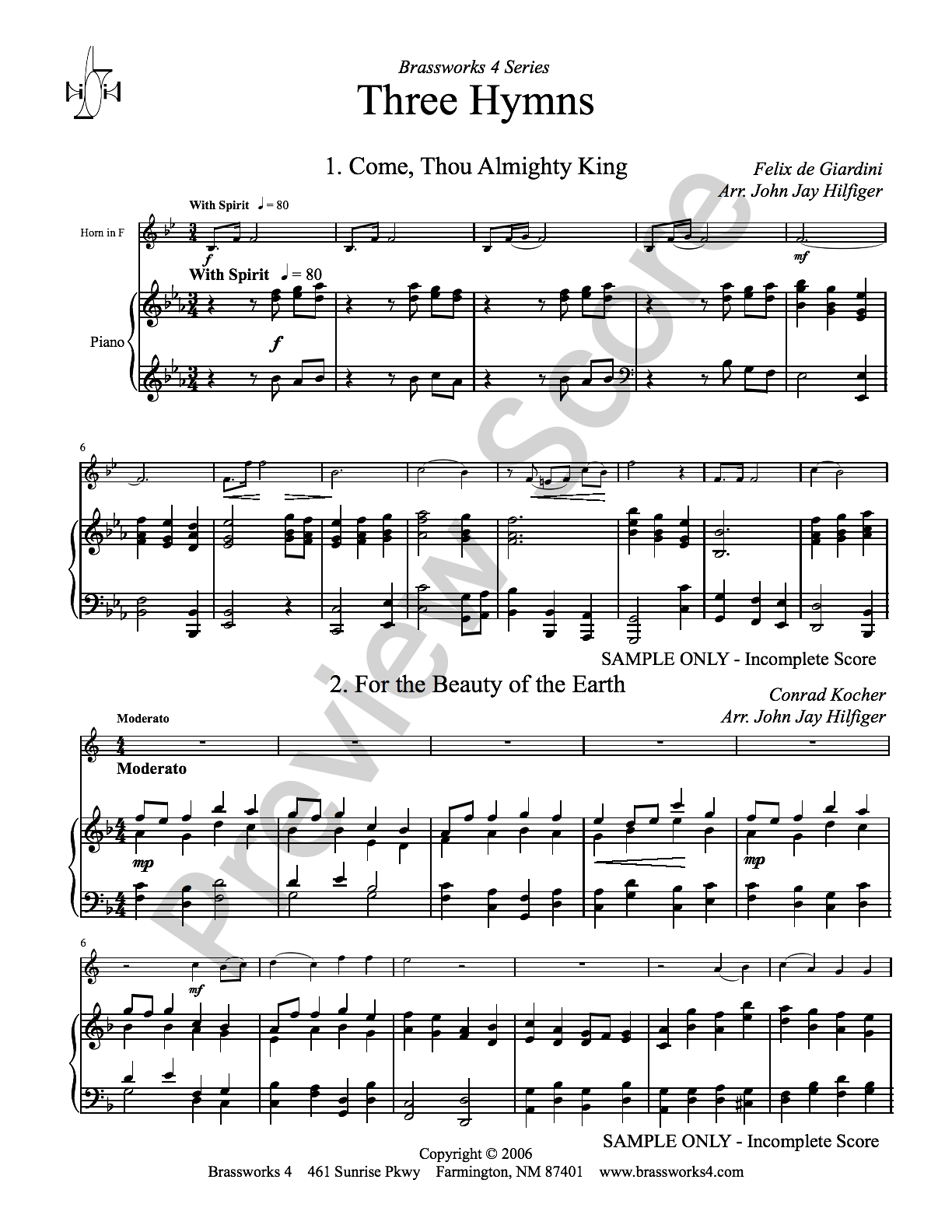 Brassworks 4 Series
Three Hymns

1. Come, Thou Almighty King

Felix de Giardini
Arr. John Jay Hilfiger

With Spirit ♩ = 80

Horn in F

f

mf

With Spirit ♩ = 80

Piano

f

6

SAMPLE ONLY - Incomplete Score

2. For the Beauty of the Earth

Conrad Kocher
Arr. John Jay Hilfiger

Moderato

Moderato

mp

mp

6

mf

SAMPLE ONLY - Incomplete Score

Copyright © 2006
Brassworks 4 461 Sunrise Pkwy Farmington, NM 87401 www.brassworks4.com

Preview Score